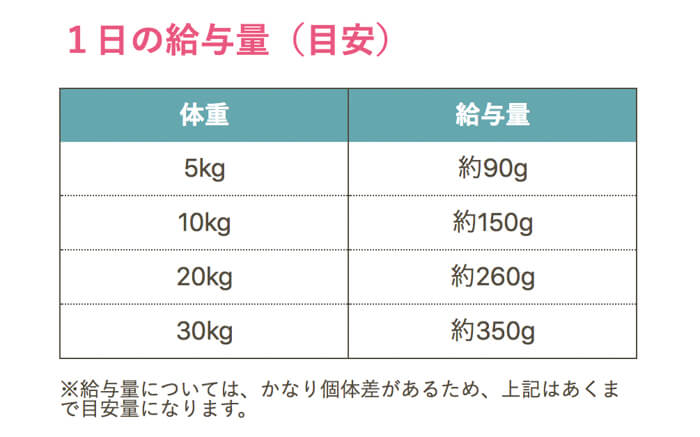 1日の給与量（目安）

| 体重 | 給与量 |
|---|---|
| 5kg | 約90g |
| 10kg | 約150g |
| 20kg | 約260g |
| 30kg | 約350g |

※給与量については、かなり個体差があるため、上記はあくまで目安量になります。